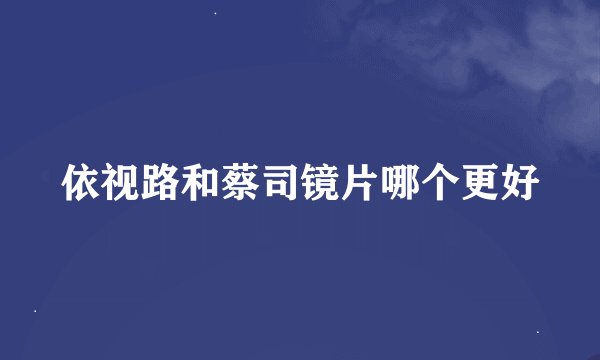 依视路和蔡司镜片哪个更好